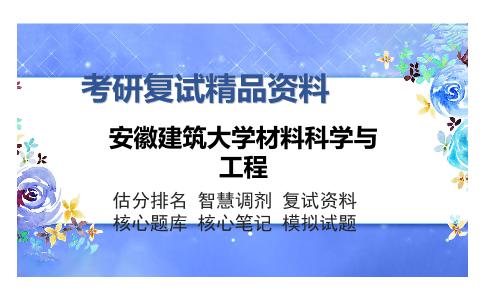 考研复试精品资料

安徽建筑大学材料科学与工程

估分排名 智慧调剂 复试资料
核心题库 核心笔记 模拟试题